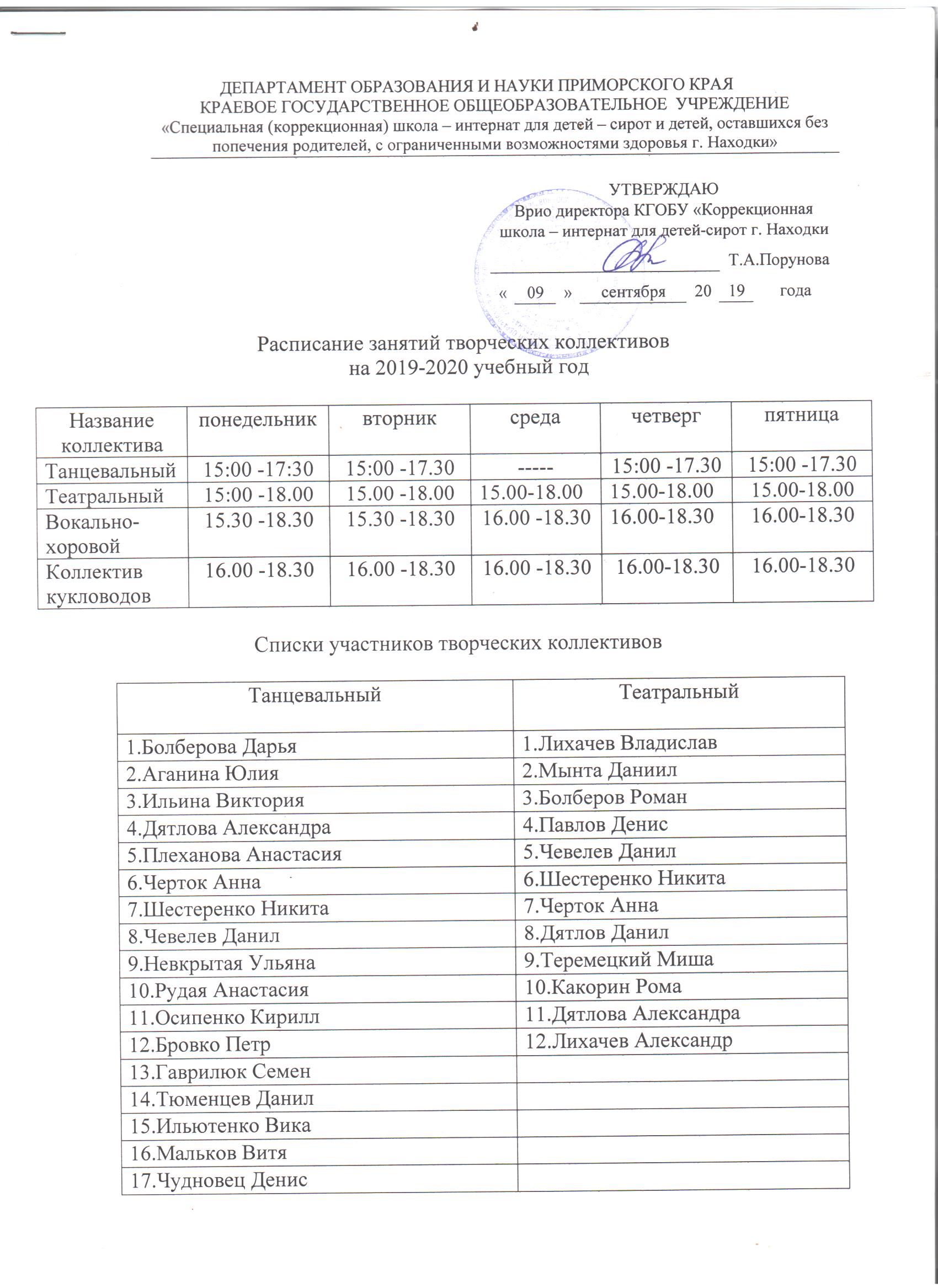 ДЕПАРТАМЕНТ ОБРАЗОВАНИЯ И НАУКИ ПРИМОРСКОГО КРАЯ
КРАЕВОЕ ГОСУДАРСТВЕННОЕ ОБЩЕОБРАЗОВАТЕЛЬНОЕ УЧРЕЖДЕНИЕ
«Специальная (коррекционная) школа – интернат для детей – сирот и детей, оставшихся без попечения родителей, с ограниченными возможностями здоровья г. Находки»

УТВЕРЖДАЮ
Врио директора КГОБУ «Коррекционная школа – интернат для детей-сирот г. Находки
Т.А.Порунова
« 09 » сентября 20 19 года

Расписание занятий творческих коллективов
на 2019-2020 учебный год

| Название коллектива | понедельник | вторник | среда | четверг | пятница |
|---|---|---|---|---|---|
| Танцевальный | 15:00 -17:30 | 15:00 -17.30 | ----- | 15:00 -17.30 | 15:00 -17.30 |
| Театральный | 15:00 -18.00 | 15.00 -18.00 | 15.00-18.00 | 15.00-18.00 | 15.00-18.00 |
| Вокально-хоровой | 15.30 -18.30 | 15.30 -18.30 | 16.00 -18.30 | 16.00-18.30 | 16.00-18.30 |
| Коллектив кукловодов | 16.00 -18.30 | 16.00 -18.30 | 16.00 -18.30 | 16.00-18.30 | 16.00-18.30 |

Списки участников творческих коллективов

| Танцевальный | Театральный |
|---|---|
| 1.Болберова Дарья | 1.Лихачев Владислав |
| 2.Аганина Юлия | 2.Мынта Даниил |
| 3.Ильина Виктория | 3.Болберов Роман |
| 4.Дятлова Александра | 4.Павлов Денис |
| 5.Плеханова Анастасия | 5.Чевелев Данил |
| 6.Черток Анна | 6.Шестеренко Никита |
| 7.Шестеренко Никита | 7.Черток Анна |
| 8.Чевелев Данил | 8.Дятлов Данил |
| 9.Невкрытая Ульяна | 9.Теремецкий Миша |
| 10.Рудая Анастасия | 10.Какорин Рома |
| 11.Осипенко Кирилл | 11.Дятлова Александра |
| 12.Бровко Петр | 12.Лихачев Александр |
| 13.Гаврилюк Семен | |
| 14.Тюменцев Данил | |
| 15.Ильютенко Вика | |
| 16.Мальков Витя | |
| 17.Чудновец Денис | |